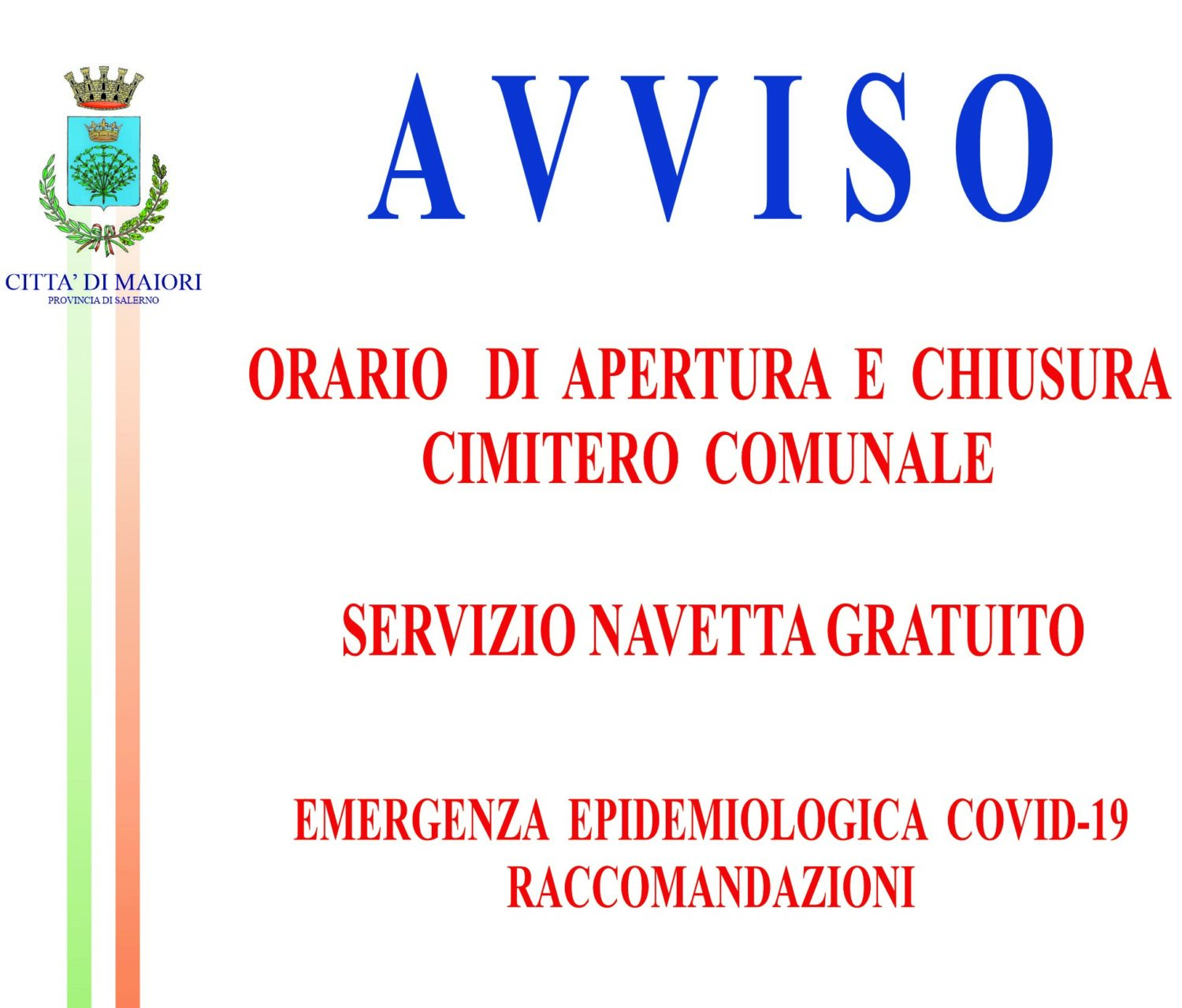 CITTA' DI MAIORI
PROVINCIA DI SALERNO

AVVISO

ORARIO DI APERTURA E CHIUSURA
CIMITERO COMUNALE

SERVIZIO NAVETTA GRATUITO

EMERGENZA EPIDEMIOLOGICA COVID-19
RACCOMANDAZIONI